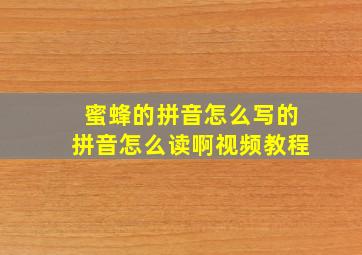 蜜蜂的拼音怎么写的
拼音怎么读啊视频教程